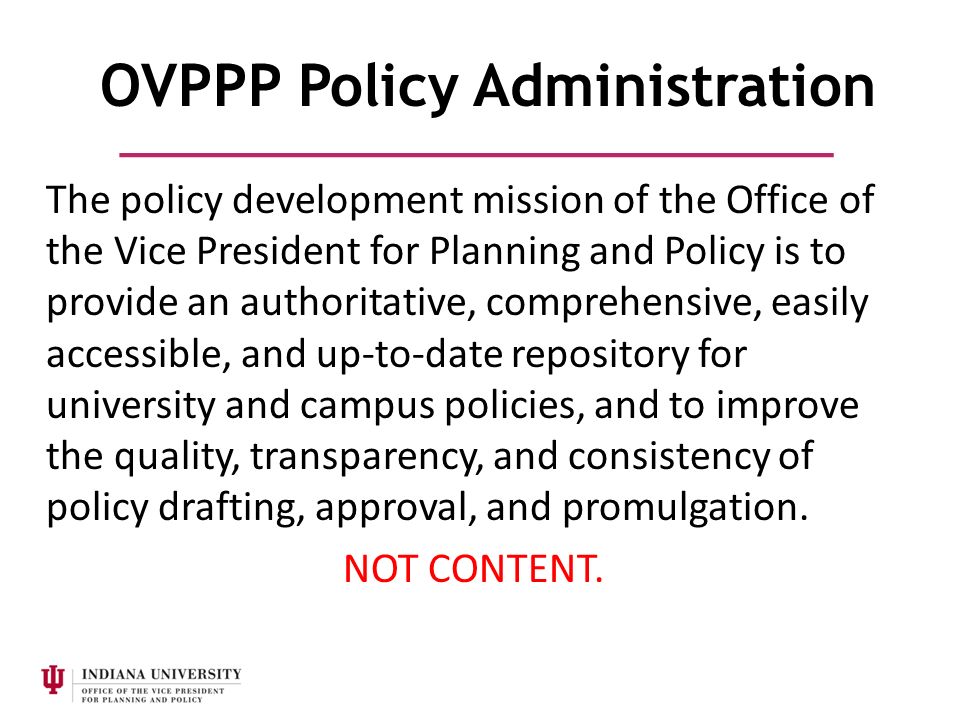 OVPPP Policy Administration

The policy development mission of the Office of the Vice President for Planning and Policy is to provide an authoritative, comprehensive, easily accessible, and up-to-date repository for university and campus policies, and to improve the quality, transparency, and consistency of policy drafting, approval, and promulgation.

NOT CONTENT.

INDIANA UNIVERSITY
OFFICE OF THE VICE PRESIDENT FOR PLANNING AND POLICY